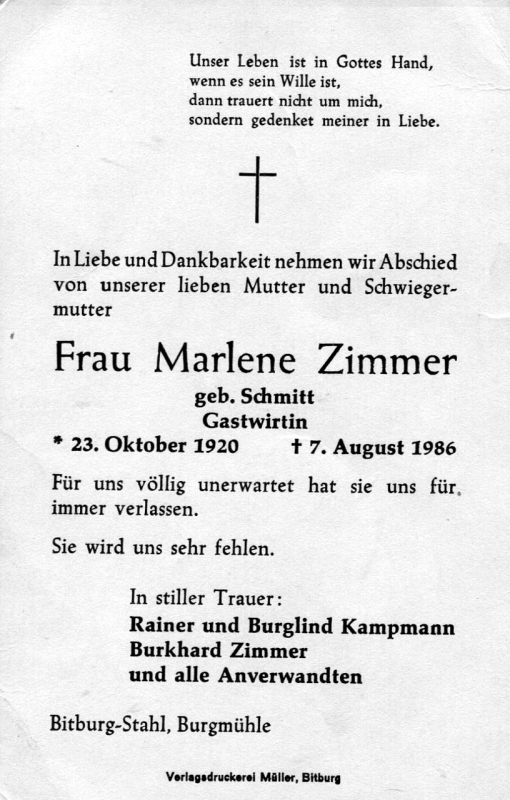 Unser Leben ist in Gottes Hand,
wenn es sein Wille ist,
dann trauert nicht um mich,
sondern gedenket meiner in Liebe.

In Liebe und Dankbarkeit nehmen wir Abschied von unserer lieben Mutter und Schwiegermutter

Frau Marlene Zimmer

geb. Schmitt
Gastwirtin

* 23. Oktober 1920 † 7. August 1986

Für uns völlig unerwartet hat sie uns für immer verlassen.

Sie wird uns sehr fehlen.

In stiller Trauer:
Rainer und Burglind Kampmann
Burkhard Zimmer
und alle Anverwandten

Bitburg-Stahl, Burgmühle

Verlagsdruckerei Müller, Bitburg